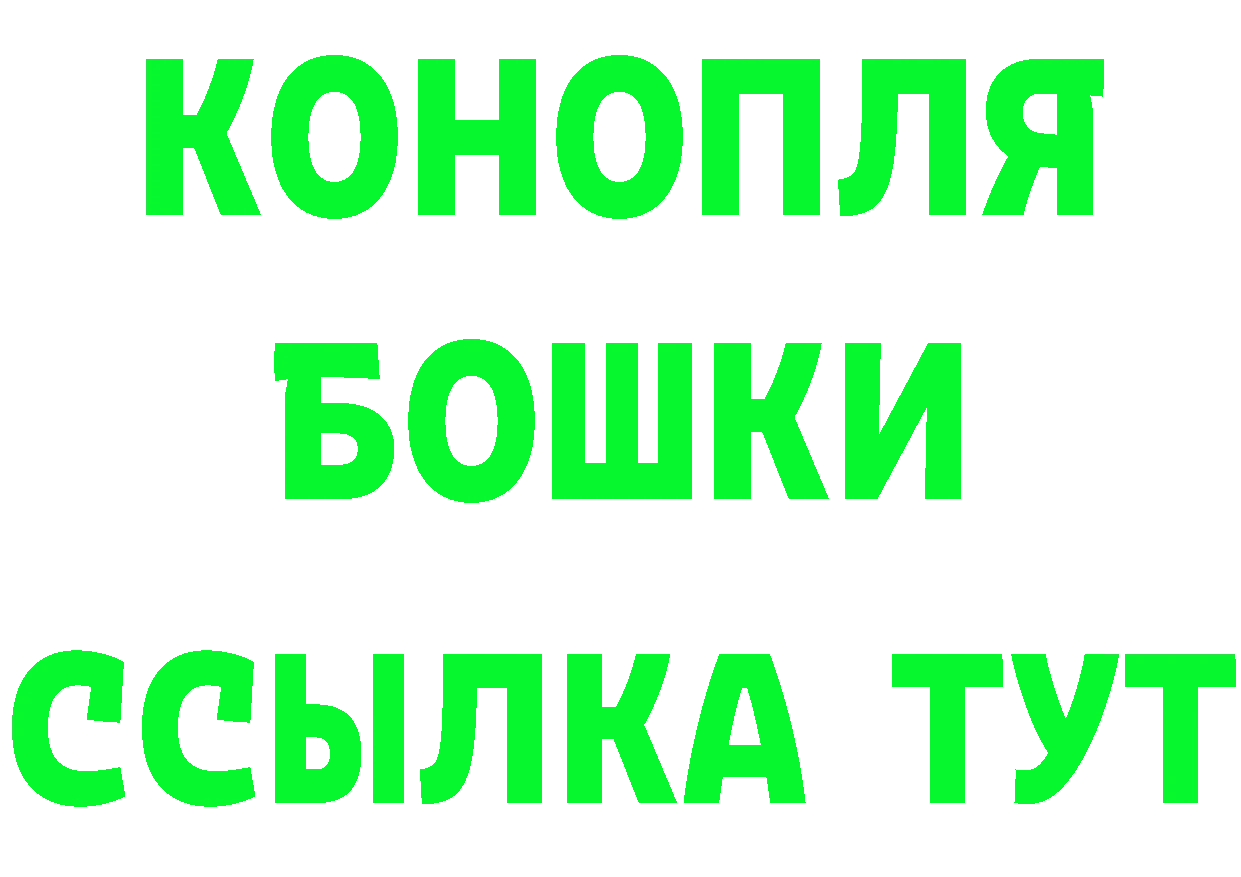 КОНОПЛЯ
БОШКИ
ССЫЛКА ТУТ